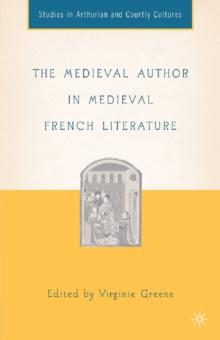 Studies in Arthurian and Courtly Cultures

THE MEDIEVAL AUTHOR IN MEDIEVAL FRENCH LITERATURE

Edited by Virginie Greene